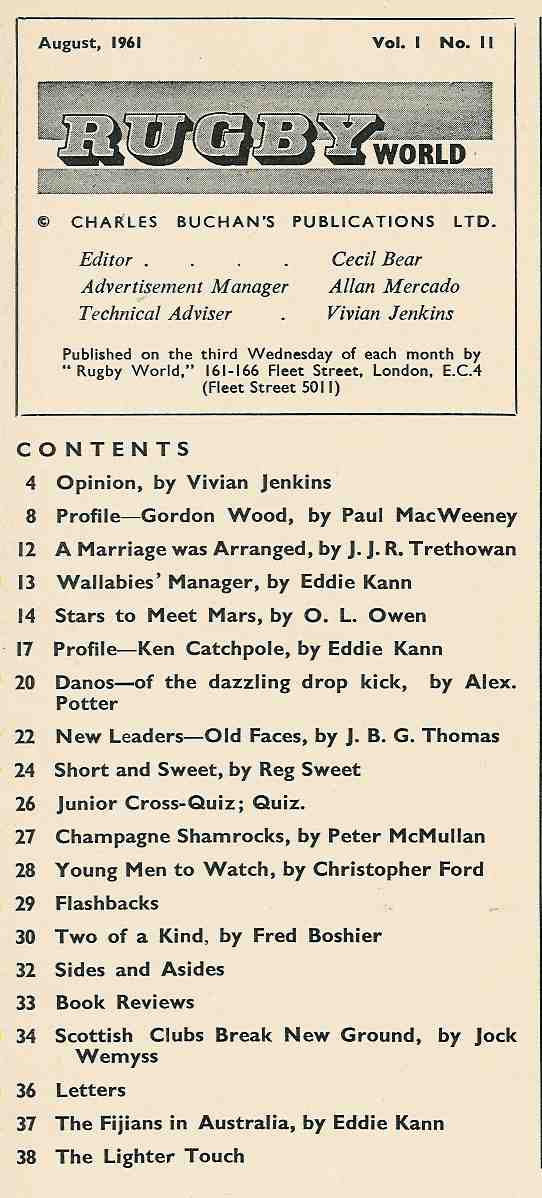 August, 1961 Vol. 1 No. 11

RUGBY WORLD

© CHARLES BUCHAN'S PUBLICATIONS LTD.

Editor . . . . Cecil Bear
Advertisement Manager Allan Mercado
Technical Adviser . Vivian Jenkins

Published on the third Wednesday of each month by "Rugby World," 161-166 Fleet Street, London, E.C.4 (Fleet Street 5011)

CONTENTS

4 Opinion, by Vivian Jenkins
8 Profile—Gordon Wood, by Paul MacWeeney
12 A Marriage was Arranged, by J. J. R. Trethowan
13 Wallabies' Manager, by Eddie Kann
14 Stars to Meet Mars, by O. L. Owen
17 Profile—Ken Catchpole, by Eddie Kann
20 Danos—of the dazzling drop kick, by Alex. Potter
22 New Leaders—Old Faces, by J. B. G. Thomas
24 Short and Sweet, by Reg Sweet
26 Junior Cross-Quiz; Quiz.
27 Champagne Shamrocks, by Peter McMullan
28 Young Men to Watch, by Christopher Ford
29 Flashbacks
30 Two of a Kind, by Fred Boshier
32 Sides and Asides
33 Book Reviews
34 Scottish Clubs Break New Ground, by Jock Wemyss
36 Letters
37 The Fijians in Australia, by Eddie Kann
38 The Lighter Touch